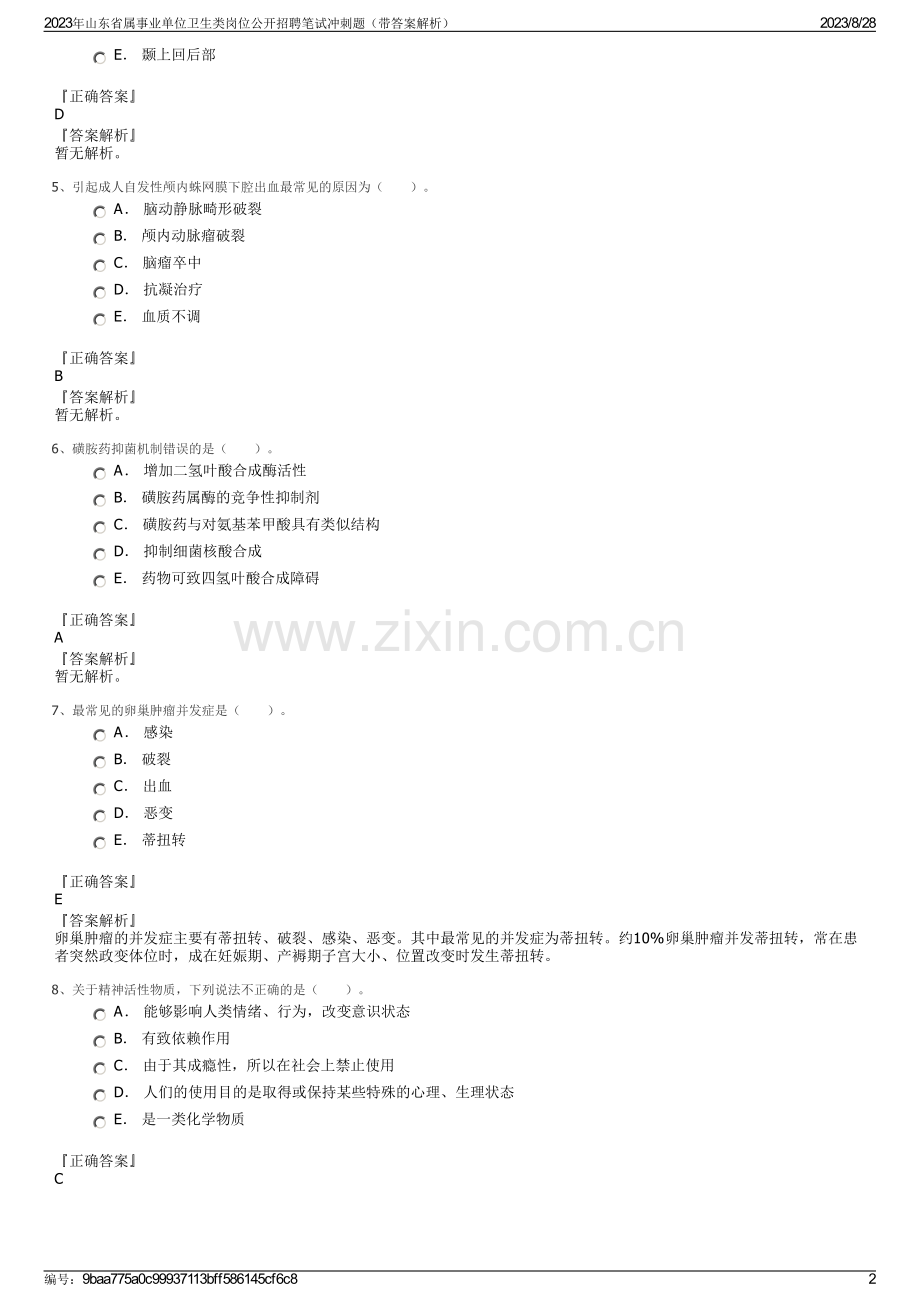 2023年山东省属事业单位卫生类岗位公开招聘笔试冲刺题（带答案解析）　2023/8/28

E．　颞上回后部

『正确答案』
D
『答案解析』
暂无解析。

5、引起成人自发性颅内蛛网膜下腔出血最常见的原因为（　　）。

A．　脑动静脉畸形破裂
B．　颅内动脉瘤破裂
C．　脑瘤卒中
D．　抗凝治疗
E．　血质不调

『正确答案』
B
『答案解析』
暂无解析。

6、磺胺药抑菌机制错误的是（　　）。

A．　增加二氢叶酸合成酶活性
B．　磺胺药属酶的竞争性抑制剂
C．　磺胺药与对氨基苯甲酸具有类似结构
D．　抑制细菌核酸合成
E．　药物可致四氢叶酸合成障碍

『正确答案』
A
『答案解析』
暂无解析。

www.zixin.com.cn

7、最常见的卵巢肿瘤并发症是（　　）。

A．　感染
B．　破裂
C．　出血
D．　恶变
E．　蒂扭转

『正确答案』
E
『答案解析』
卵巢肿瘤的并发症主要有蒂扭转、破裂、感染、恶变。其中最常见的并发症为蒂扭转。约10%卵巢肿瘤并发蒂扭转，常在患者突然政变体位时，成在妊娠期、产褥期子宫大小、位置改变时发生蒂扭转。

8、关于精神活性物质，下列说法不正确的是（　　）。

A．　能够影响人类情绪、行为，改变意识状态
B．　有致依赖作用
C．　由于其成瘾性，所以在社会上禁止使用
D．　人们的使用目的是取得或保持某些特殊的心理、生理状态
E．　是一类化学物质

『正确答案』
C

编号：9baa775a0c99937113bff586145cf6c8　2